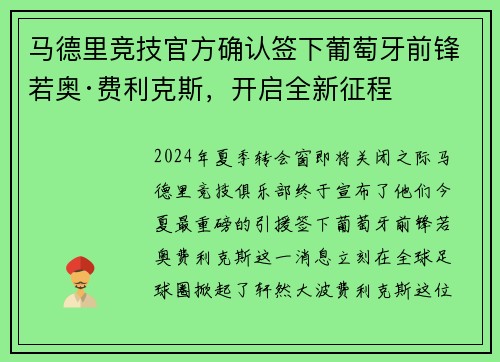 马德里竞技官方确认签下葡萄牙前锋若奥·费利克斯，开启全新征程

2024年夏季转会窗即将关闭之际马德里竞技俱乐部终于宣布了他们今夏最重磅的引援签下葡萄牙前锋若奥费利克斯这一消息立刻在全球足球圈掀起了轩然大波费利克斯这位